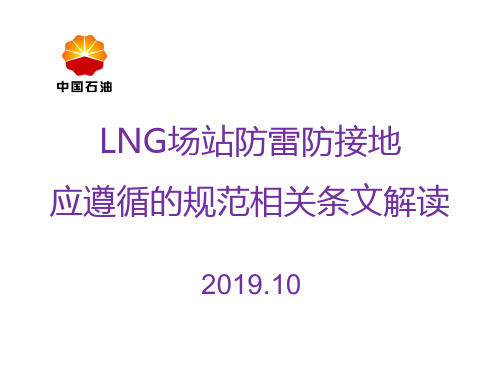 中国石油

LNG场站防雷防接地
应遵循的规范相关条文解读

2019.10